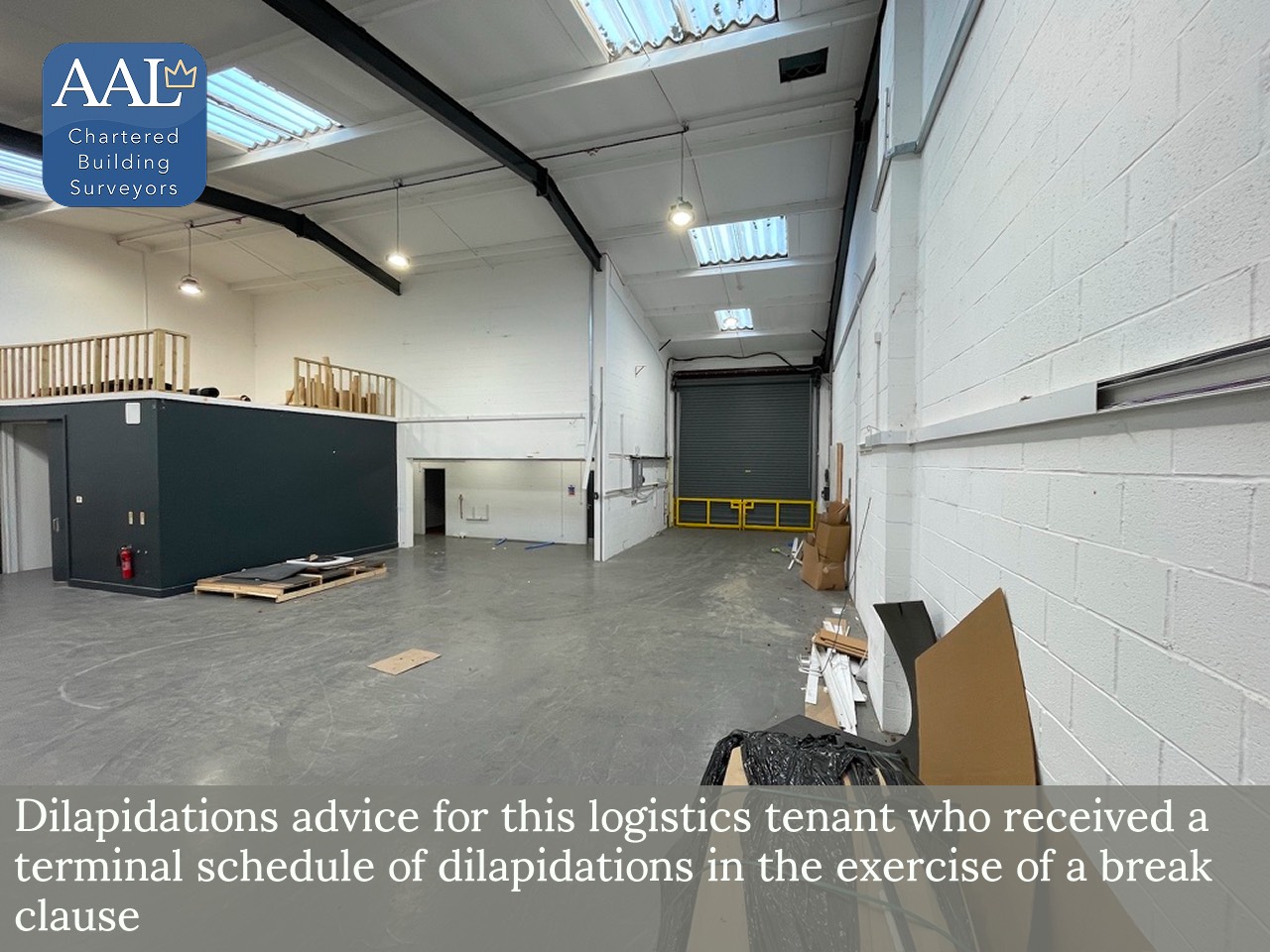 AAL
Chartered Building Surveyors

Dilapidations advice for this logistics tenant who received a terminal schedule of dilapidations in the exercise of a break clause